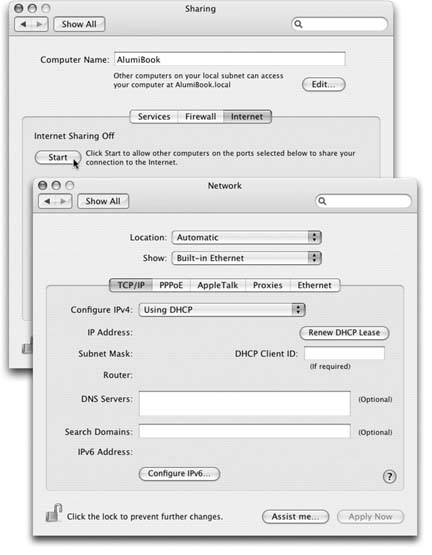 Sharing

Show All

Computer Name: AlumiBook

Other computers on your local subnet can access your computer at AlumiBook.local

Edit...

Services Firewall Internet

Internet Sharing Off

Start

Click Start to allow other computers on the ports selected below to share your connection to the Internet.

Network

Show All

Location: Automatic

Show: Built-in Ethernet

TCP/IP PPPoE AppleTalk Proxies Ethernet

Configure IPv4: Using DHCP

IP Address:

Renew DHCP Lease

Subnet Mask:

DHCP Client ID:

(If required)

Router:

DNS Servers:

(Optional)

Search Domains:

(Optional)

IPv6 Address:

Configure IPv6...

?

Click the lock to prevent further changes.

Assist me...

Apply Now